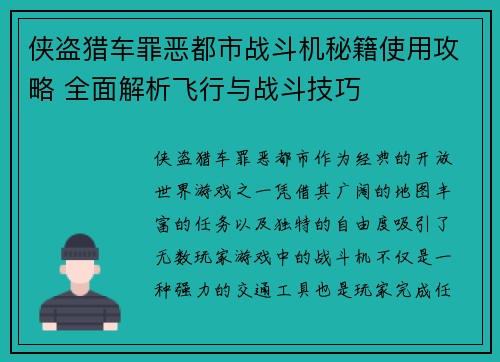 侠盗猎车罪恶都市战斗机秘籍使用攻略 全面解析飞行与战斗技巧

侠盗猎车罪恶都市作为经典的开放世界游戏之一凭借其广阔的地图丰富的任务以及独特的自由度吸引了无数玩家游戏中的战斗机不仅是一种强力的交通工具也是玩家完成任